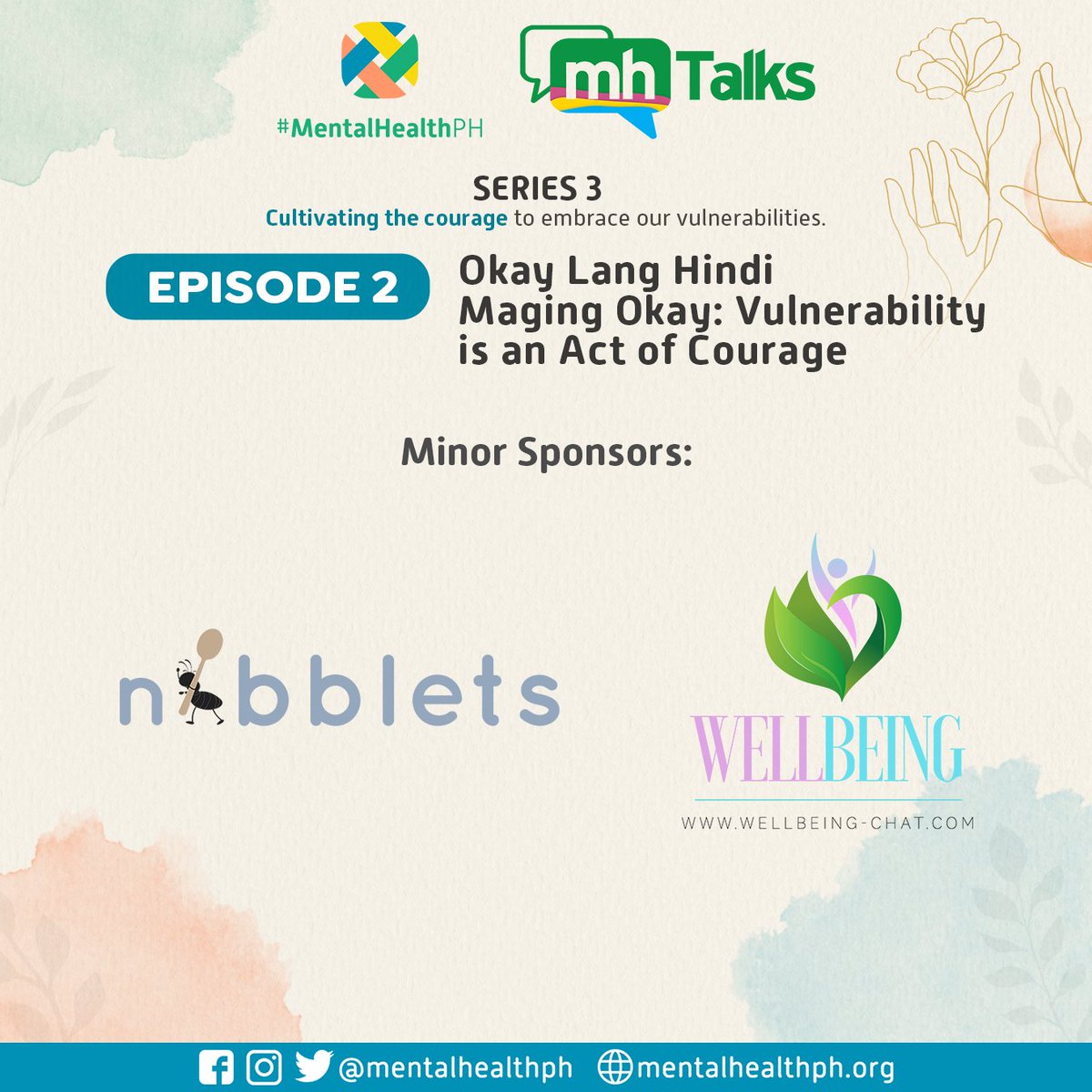 #MentalHealthPH

mh Talks

SERIES 3
Cultivating the courage to embrace our vulnerabilities.

EPISODE 2

Okay Lang Hindi Maging Okay: Vulnerability is an Act of Courage

Minor Sponsors:

nibblets

WELLBEING
WWW.WELLBEING-CHAT.COM

@mentalhealthph mentalhealthph.org